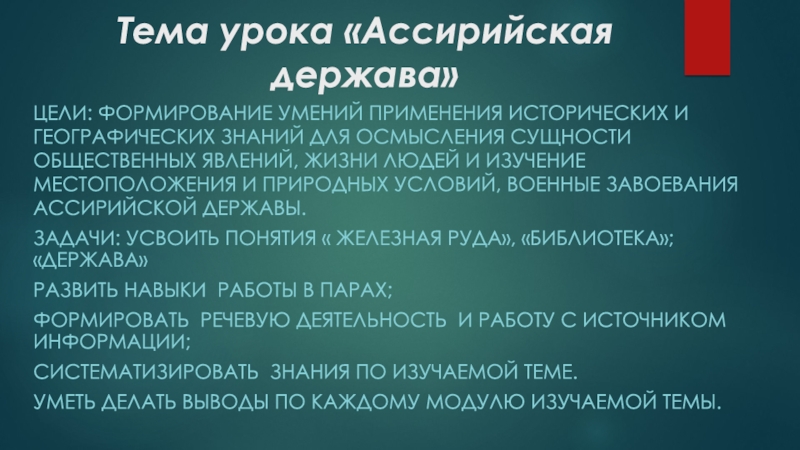 Тема урока «Ассирийская держава»

ЦЕЛИ: ФОРМИРОВАНИЕ УМЕНИЙ ПРИМЕНЕНИЯ ИСТОРИЧЕСКИХ И ГЕОГРАФИЧЕСКИХ ЗНАНИЙ ДЛЯ ОСМЫСЛЕНИЯ СУЩНОСТИ ОБЩЕСТВЕННЫХ ЯВЛЕНИЙ, ЖИЗНИ ЛЮДЕЙ И ИЗУЧЕНИЕ МЕСТОПОЛОЖЕНИЯ И ПРИРОДНЫХ УСЛОВИЙ, ВОЕННЫЕ ЗАВОЕВАНИЯ АССИРИЙСКОЙ ДЕРЖАВЫ.

ЗАДАЧИ: УСВОИТЬ ПОНЯТИЯ « ЖЕЛЕЗНАЯ РУДА», «БИБЛИОТЕКА»; «ДЕРЖАВА»

РАЗВИТЬ НАВЫКИ РАБОТЫ В ПАРАХ;

ФОРМИРОВАТЬ РЕЧЕВУЮ ДЕЯТЕЛЬНОСТЬ И РАБОТУ С ИСТОЧНИКОМ ИНФОРМАЦИИ;

СИСТЕМАТИЗИРОВАТЬ ЗНАНИЯ ПО ИЗУЧАЕМОЙ ТЕМЕ.

УМЕТЬ ДЕЛАТЬ ВЫВОДЫ ПО КАЖДОМУ МОДУЛЮ ИЗУЧАЕМОЙ ТЕМЫ.